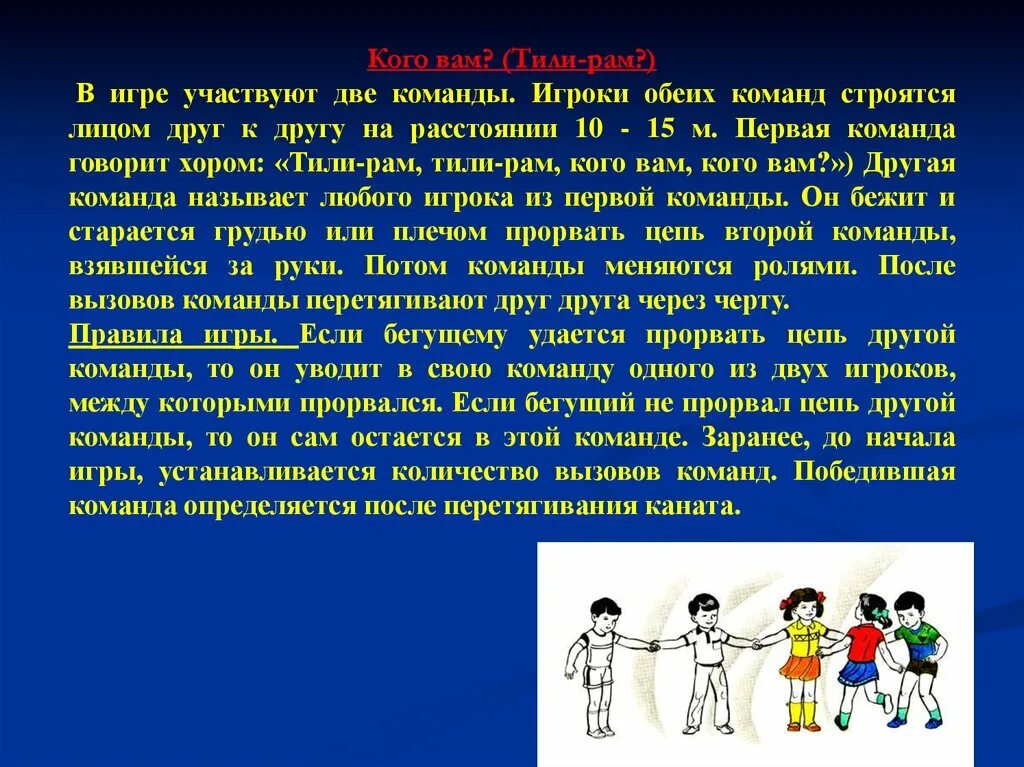 Кого вам? (Тили-рам?)

В игре участвуют две команды. Игроки обеих команд строятся лицом друг к другу на расстоянии 10 - 15 м. Первая команда говорит хором: «Тили-рам, тили-рам, кого вам, кого вам?») Другая команда называет любого игрока из первой команды. Он бежит и старается грудью или плечом прорвать цепь второй команды, взявшейся за руки. Потом команды меняются ролями. После вызовов команды перетягивают друг друга через черту.

Правила игры. Если бегущему удается прорвать цепь другой команды, то он уводит в свою команду одного из двух игроков, между которыми прорвался. Если бегущий не прорвал цепь другой команды, то он сам остается в этой команде. Заранее, до начала игры, устанавливается количество вызовов команд. Победившая команда определяется после перетягивания каната.